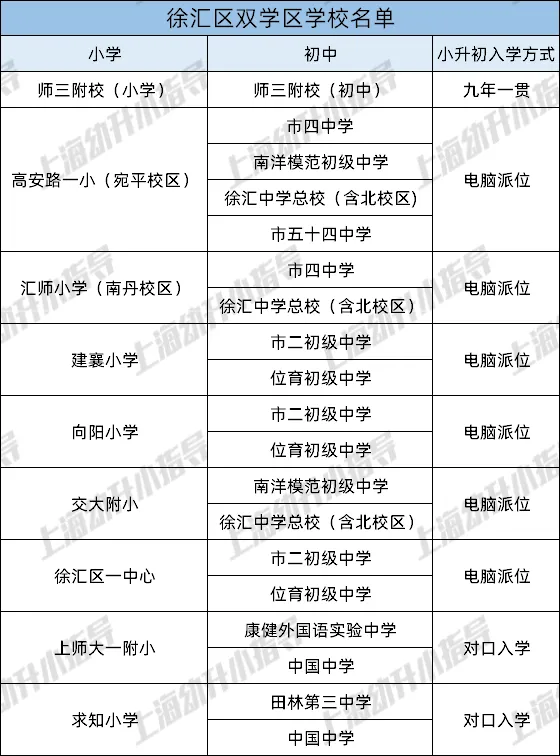 徐汇区双学区学校名单

| 小学 | 初中 | 小升初入学方式 |
|---|---|---|
| 师三附校（小学） | 师三附校（初中） | 九年一贯 |
| 高安路一小（宛平校区） | 市四中学 | 电脑派位 |
|  | 南洋模范初级中学 |  |
|  | 徐汇中学总校（含北校区） |  |
|  | 市五十四中学 |  |
| 汇师小学（南丹校区） | 市四中学 | 电脑派位 |
|  | 徐汇中学总校（含北校区） |  |
| 建襄小学 | 市二初级中学 | 电脑派位 |
|  | 位育初级中学 |  |
| 向阳小学 | 市二初级中学 | 电脑派位 |
|  | 位育初级中学 |  |
| 交大附小 | 南洋模范初级中学 | 电脑派位 |
|  | 徐汇中学总校（含北校区） |  |
| 徐汇区一中心 | 市二初级中学 | 电脑派位 |
|  | 位育初级中学 |  |
| 上师大一附小 | 康健外国语实验中学 | 对口入学 |
|  | 中国中学 |  |
| 求知小学 | 田林第三中学 | 对口入学 |
|  | 中国中学 |  |

上海幼升小指导